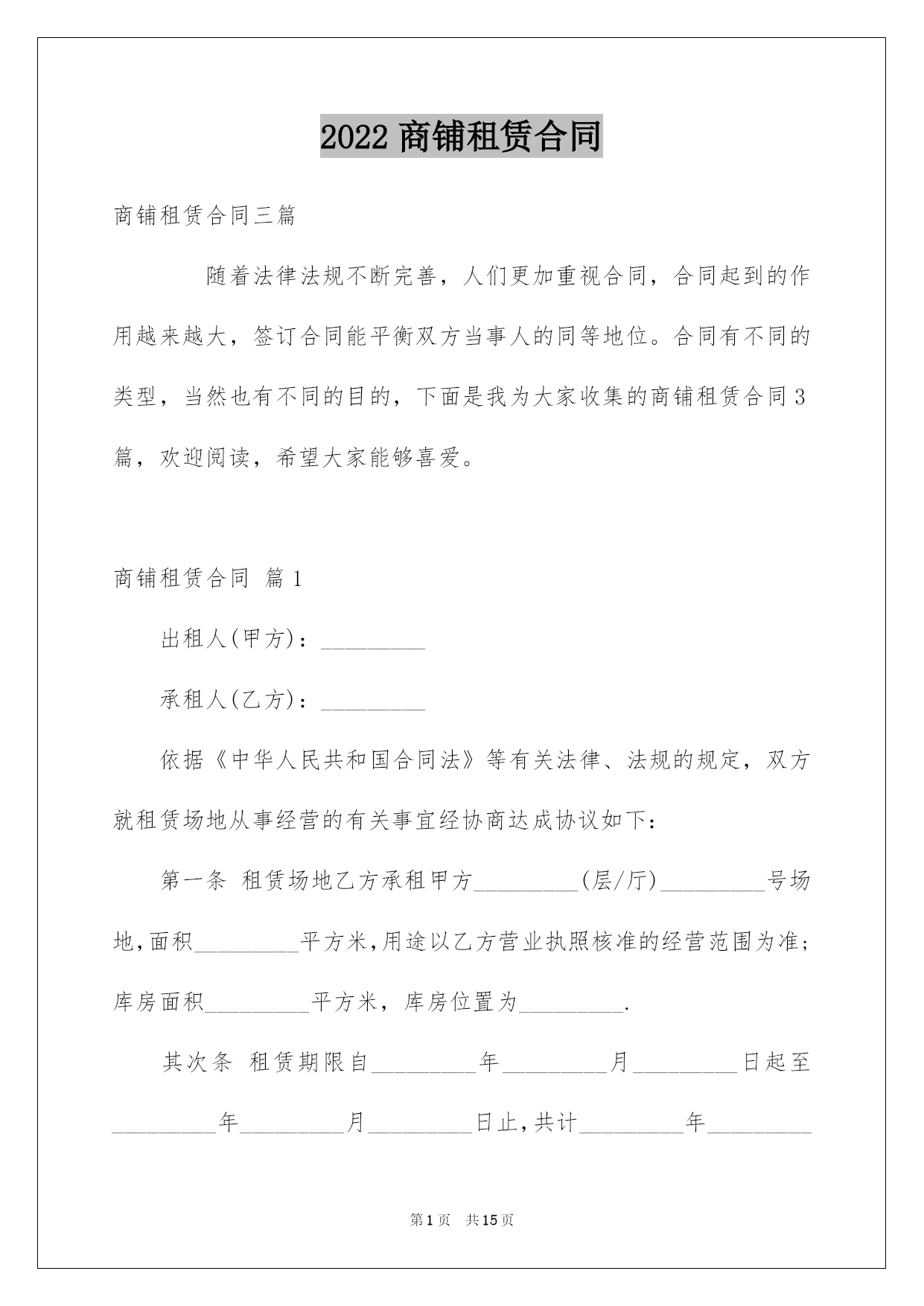 2022 商铺租赁合同

商铺租赁合同三篇

随着法律法规不断完善，人们更加重视合同，合同起到的作用越来越大，签订合同能平衡双方当事人的同等地位。合同有不同的类型，当然也有不同的目的，下面是我为大家收集的商铺租赁合同3篇，欢迎阅读，希望大家能够喜爱。

商铺租赁合同 篇1

出租人(甲方)：_________

承租人(乙方)：_________

依据《中华人民共和国合同法》等有关法律、法规的规定，双方就租赁场地从事经营的有关事宜经协商达成协议如下：

第一条 租赁场地乙方承租甲方_________(层/厅)_________号场地,面积_________平方米,用途以乙方营业执照核准的经营范围为准;库房面积_________平方米，库房位置为_________.

其次条 租赁期限自_________年_________月_________日起至_________年_________月_________日止,共计_________年_________

第1页 共15页